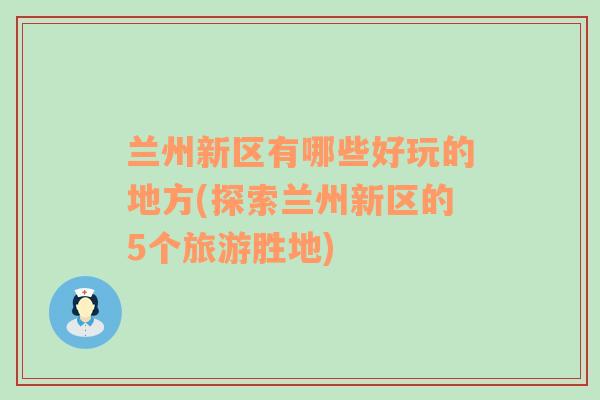 兰州新区有哪些好玩的地方(探索兰州新区的5个旅游胜地)